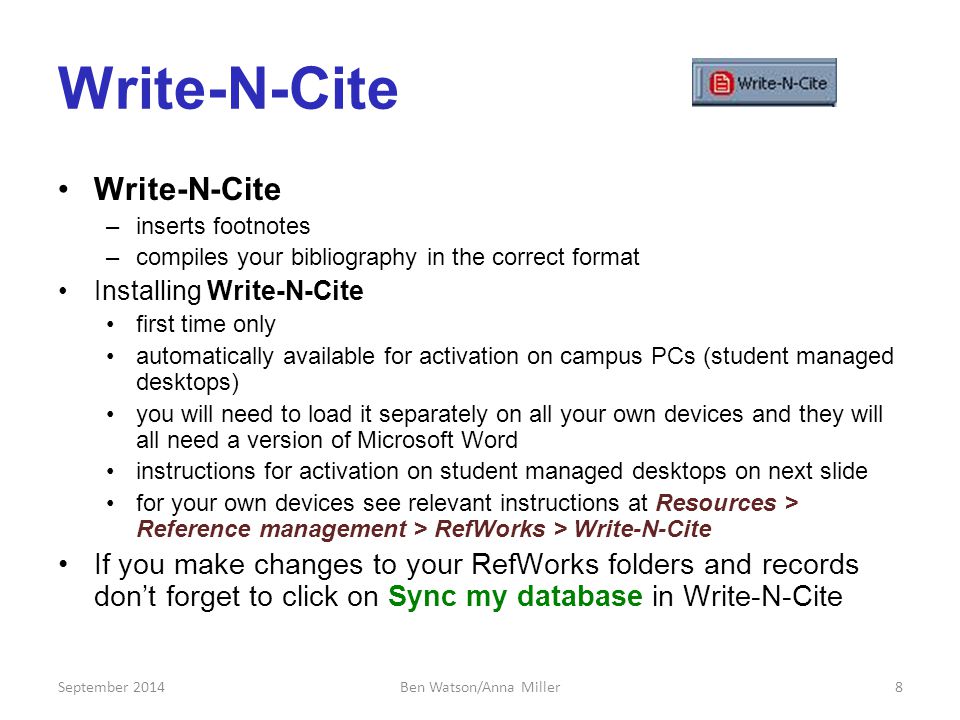 Write-N-Cite

Write-N-Cite

• Write-N-Cite
– inserts footnotes
– compiles your bibliography in the correct format

• Installing Write-N-Cite
• first time only
• automatically available for activation on campus PCs (student managed desktops)
• you will need to load it separately on all your own devices and they will all need a version of Microsoft Word
• instructions for activation on student managed desktops on next slide
• for your own devices see relevant instructions at Resources > Reference management > RefWorks > Write-N-Cite

• If you make changes to your RefWorks folders and records don't forget to click on Sync my database in Write-N-Cite

September 2014

Ben Watson/Anna Miller

8